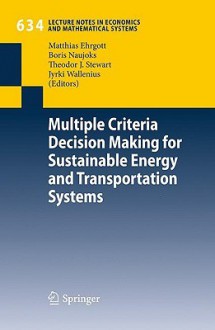 634 LECTURE NOTES IN ECONOMICS AND MATHEMATICAL SYSTEMS

Matthias Ehrgott
Boris Naujoks
Theodor J. Stewart
Jyrki Wallenius
(Editors)

Multiple Criteria Decision Making for Sustainable Energy and Transportation Systems

Springer